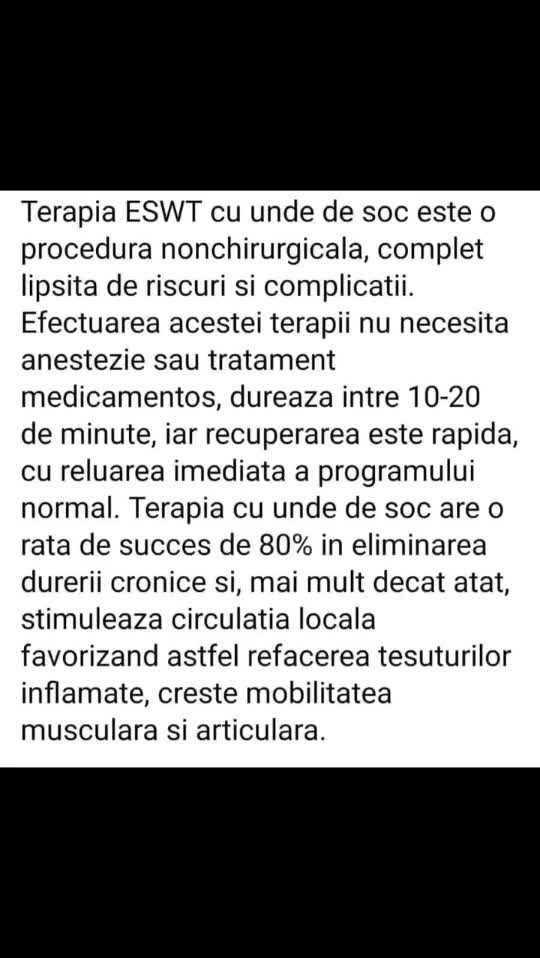 Terapia ESWT cu unde de soc este o procedura nonchirurgicala, complet lipsita de riscuri si complicatii. Efectuarea acestei terapii nu necesita anestezie sau tratament medicamentos, dureaza intre 10-20 de minute, iar recuperarea este rapida, cu reluarea imediata a programului normal. Terapia cu unde de soc are o rata de succes de 80% in eliminarea durerii cronice si, mai mult decat atat, stimuleaza circulatia locala favorizand astfel refacerea tesuturilor inflamate, creste mobilitatea musculara si articulara.